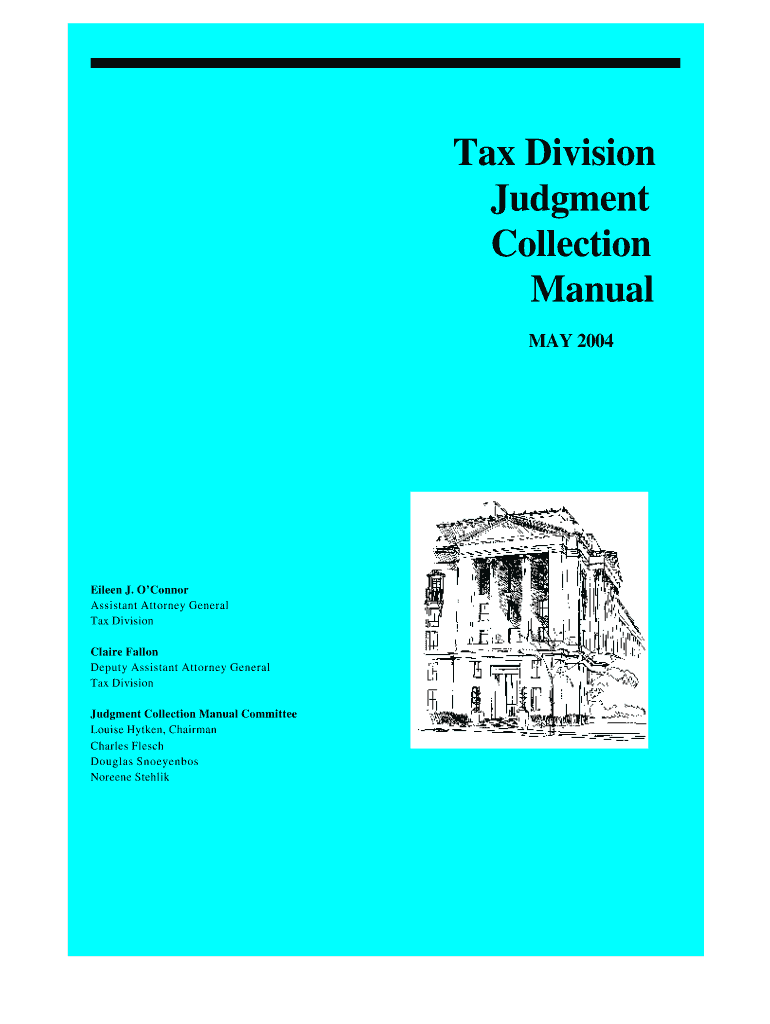 Tax Division
Judgment
Collection
Manual

MAY 2004

Eileen J. O'Connor
Assistant Attorney General
Tax Division

Claire Fallon
Deputy Assistant Attorney General
Tax Division

Judgment Collection Manual Committee
Louise Hytken, Chairman
Charles Flesch
Douglas Snoeyenbos
Noreene Stehlik